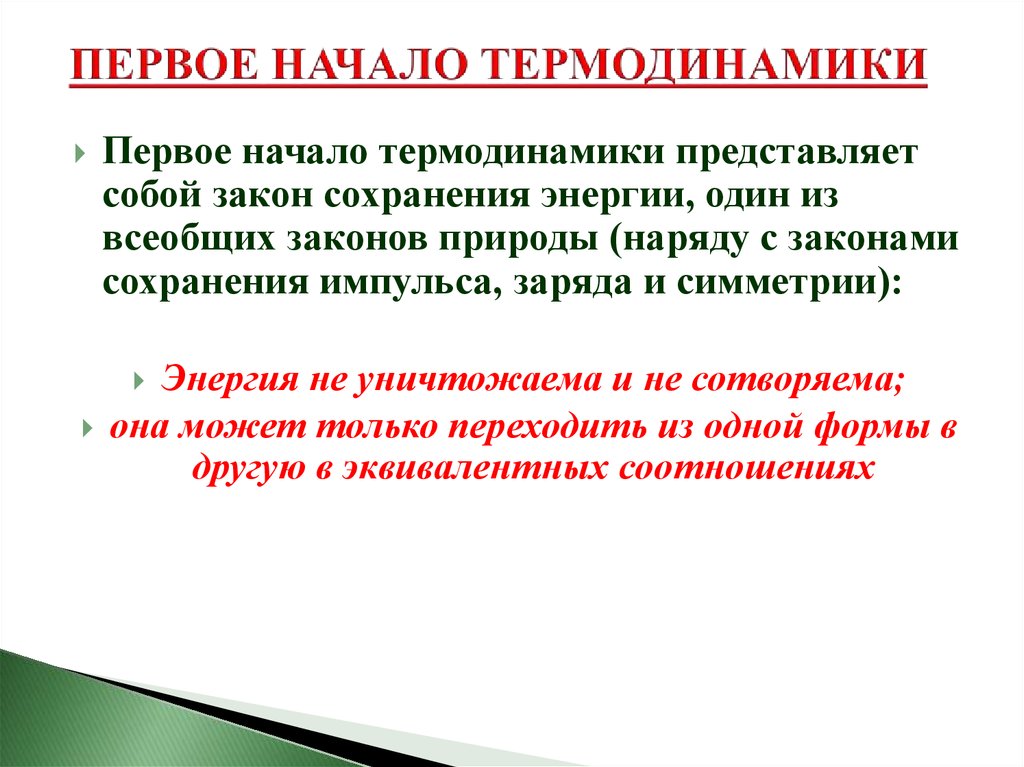 ПЕРВОЕ НАЧАЛО ТЕРМОДИНАМИКИ

Первое начало термодинамики представляет собой закон сохранения энергии, один из всеобщих законов природы (наряду с законами сохранения импульса, заряда и симметрии):

Энергия не уничтожаема и не сотворяема;

она может только переходить из одной формы в другую в эквивалентных соотношениях